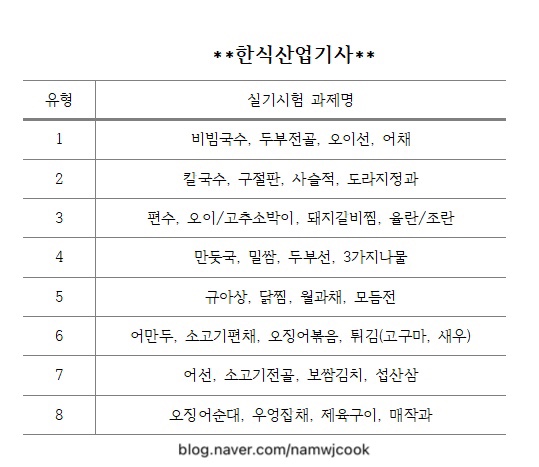 **한식산업기사**

| 유형 | 실기시험 과제명 |
|---|---|
| 1 | 비빔국수, 두부전골, 오이선, 어채 |
| 2 | 칼국수, 구절판, 사슬적, 도라지정과 |
| 3 | 편수, 오이/고추소박이, 돼지갈비찜, 율란/조란 |
| 4 | 만둣국, 밀쌈, 두부선, 3가지나물 |
| 5 | 규아상, 닭찜, 월과채, 모듬전 |
| 6 | 어만두, 소고기편채, 오징어볶음, 튀김(고구마, 새우) |
| 7 | 어선, 소고기전골, 보쌈김치, 섭산삼 |
| 8 | 오징어순대, 우엉잡채, 제육구이, 매작과 |

blog.naver.com/namwjcook